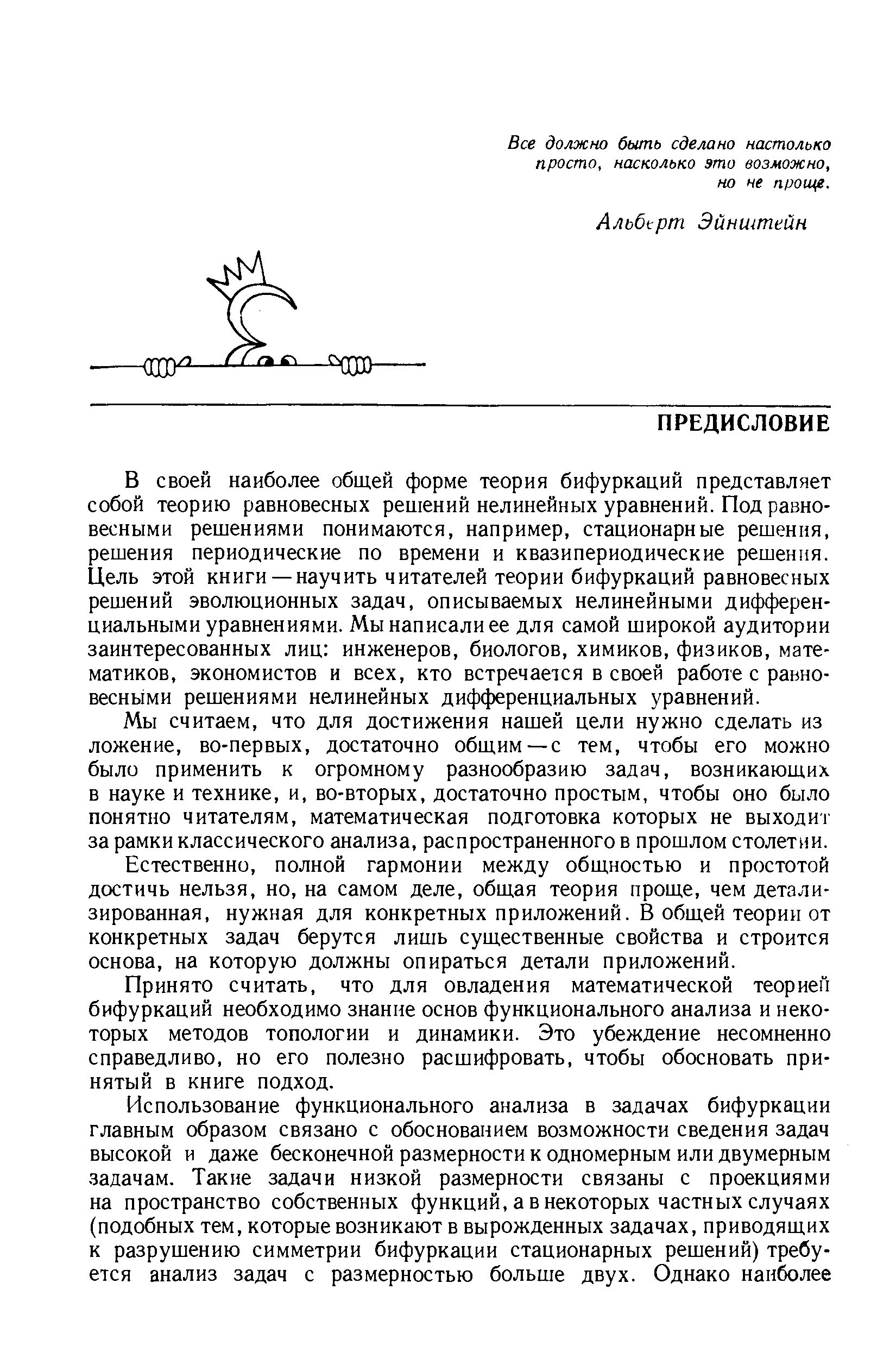 Все должно быть сделано настолько просто, насколько это возможно, но не проще.

Альберт Эйнштейн

ПРЕДИСЛОВИЕ

В своей наиболее общей форме теория бифуркаций представляет собой теорию равновесных решений нелинейных уравнений. Под равновесными решениями понимаются, например, стационарные решения, решения периодические по времени и квазипериодические решения. Цель этой книги — научить читателей теории бифуркаций равновесных решений эволюционных задач, описываемых нелинейными дифференциальными уравнениями. Мы написали ее для самой широкой аудитории заинтересованных лиц: инженеров, биологов, химиков, физиков, математиков, экономистов и всех, кто встречается в своей работе с равновесными решениями нелинейных дифференциальных уравнений.

Мы считаем, что для достижения нашей цели нужно сделать изложение, во-первых, достаточно общим — с тем, чтобы его можно было применить к огромному разнообразию задач, возникающих в науке и технике, и, во-вторых, достаточно простым, чтобы оно было понятно читателям, математическая подготовка которых не выходит за рамки классического анализа, распространенного в прошлом столетии.

Естественно, полной гармонии между общностью и простотой достичь нельзя, но, на самом деле, общая теория проще, чем детализированная, нужная для конкретных приложений. В общей теории от конкретных задач берутся лишь существенные свойства и строится основа, на которую должны опираться детали приложений.

Принято считать, что для овладения математической теорией бифуркаций необходимо знание основ функционального анализа и некоторых методов топологии и динамики. Это убеждение несомненно справедливо, но его полезно расшифровать, чтобы обосновать принятый в книге подход.

Использование функционального анализа в задачах бифуркации главным образом связано с обоснованием возможности сведения задач высокой и даже бесконечной размерности к одномерным или двумерным задачам. Такие задачи низкой размерности связаны с проекциями на пространство собственных функций, а в некоторых частных случаях (подобных тем, которые возникают в вырожденных задачах, приводящих к разрушению симметрии бифуркации стационарных решений) требуется анализ задач с размерностью больше двух. Однако наиболее